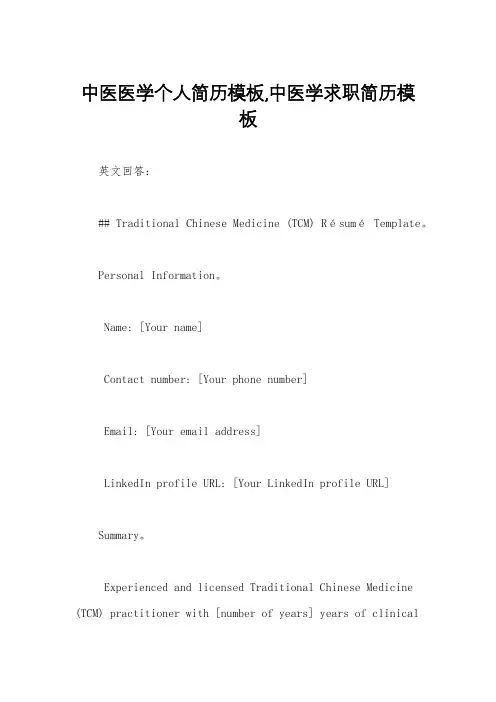 中医医学个人简历模板,中医学求职简历模板

英文回答:

## Traditional Chinese Medicine (TCM) Résumé Template。

Personal Information。

Name: [Your name]

Contact number: [Your phone number]

Email: [Your email address]

LinkedIn profile URL: [Your LinkedIn profile URL]

Summary。

Experienced and licensed Traditional Chinese Medicine (TCM) practitioner with [number of years] years of clinical